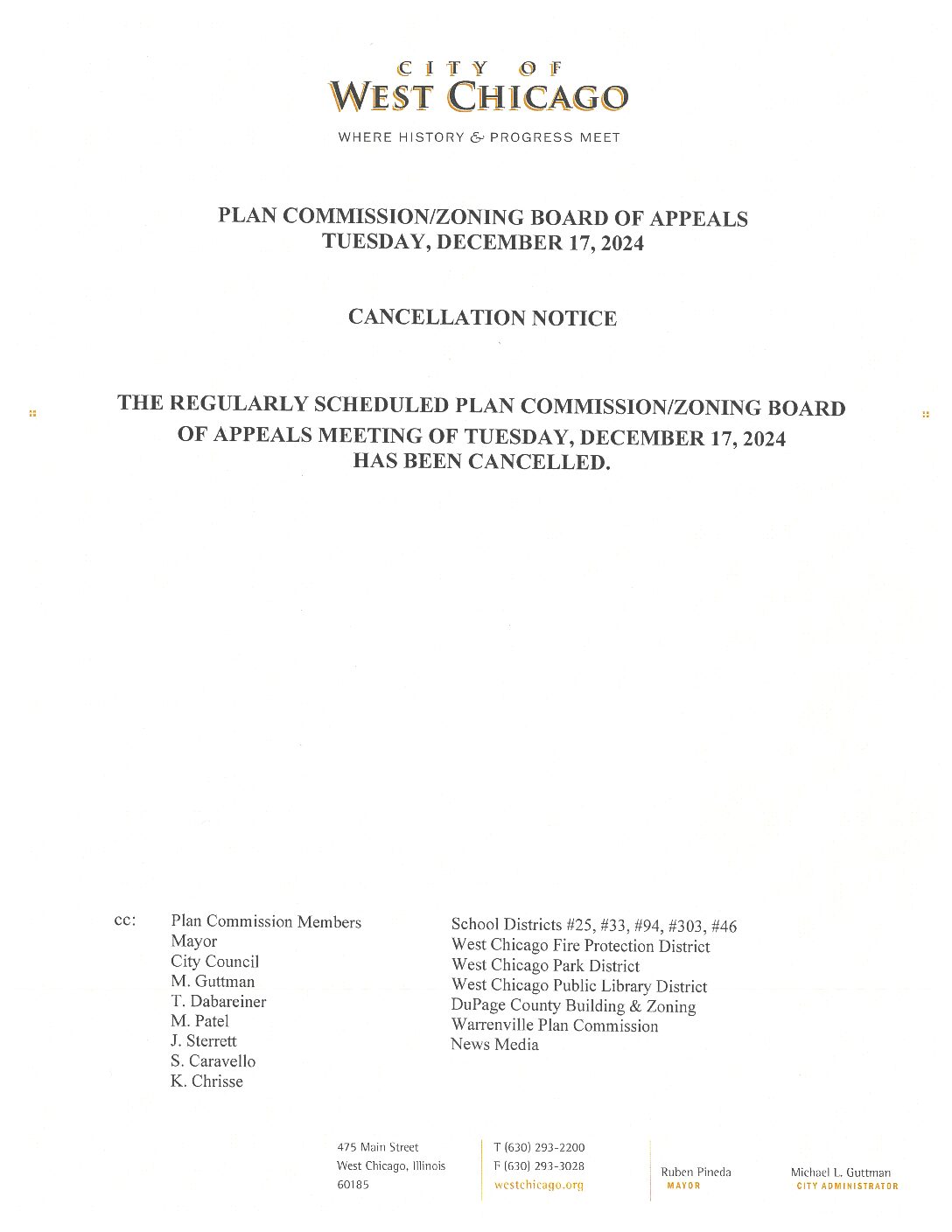 CITY OF
WEST CHICAGO

WHERE HISTORY & PROGRESS MEET

PLAN COMMISSION/ZONING BOARD OF APPEALS
TUESDAY, DECEMBER 17, 2024

CANCELLATION NOTICE

THE REGULARLY SCHEDULED PLAN COMMISSION/ZONING BOARD OF APPEALS MEETING OF TUESDAY, DECEMBER 17, 2024 HAS BEEN CANCELLED.

cc: Plan Commission Members
Mayor
City Council
M. Guttman
T. Dabareiner
M. Patel
J. Sterrett
S. Caravello
K. Chrisse

School Districts #25, #33, #94, #303, #46
West Chicago Fire Protection District
West Chicago Park District
West Chicago Public Library District
DuPage County Building & Zoning
Warrenville Plan Commission
News Media

475 Main Street
West Chicago, Illinois
60185

T (630) 293-2200
F (630) 293-3028
westchicago.org

Ruben Pineda
MAYOR

Michael L. Guttman
CITY ADMINISTRATOR